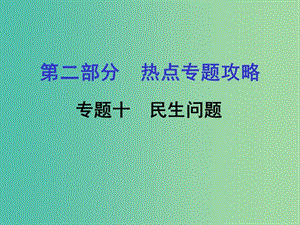 第二部分　热点专题攻略

专题十　民生问题